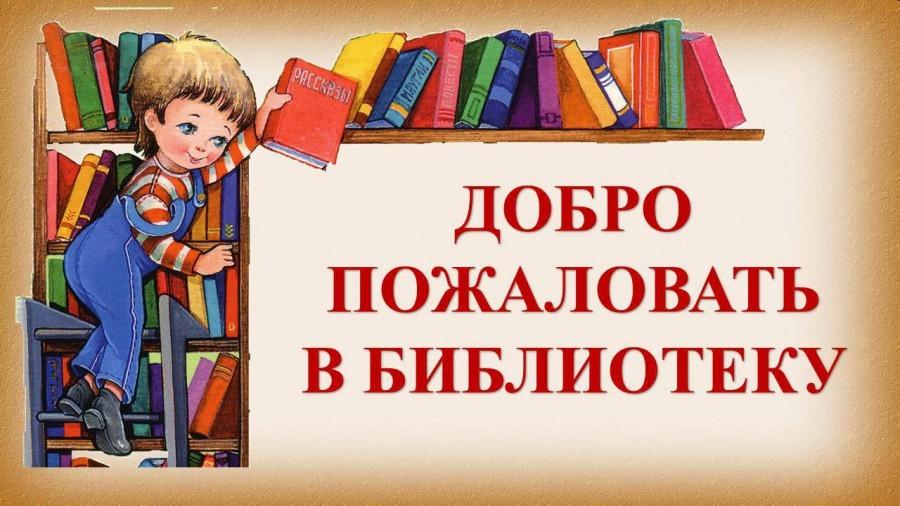 РАССКАЗЫ

ПОВЕСТИ

ДОБРО ПОЖАЛОВАТЬ В БИБЛИОТЕКУ